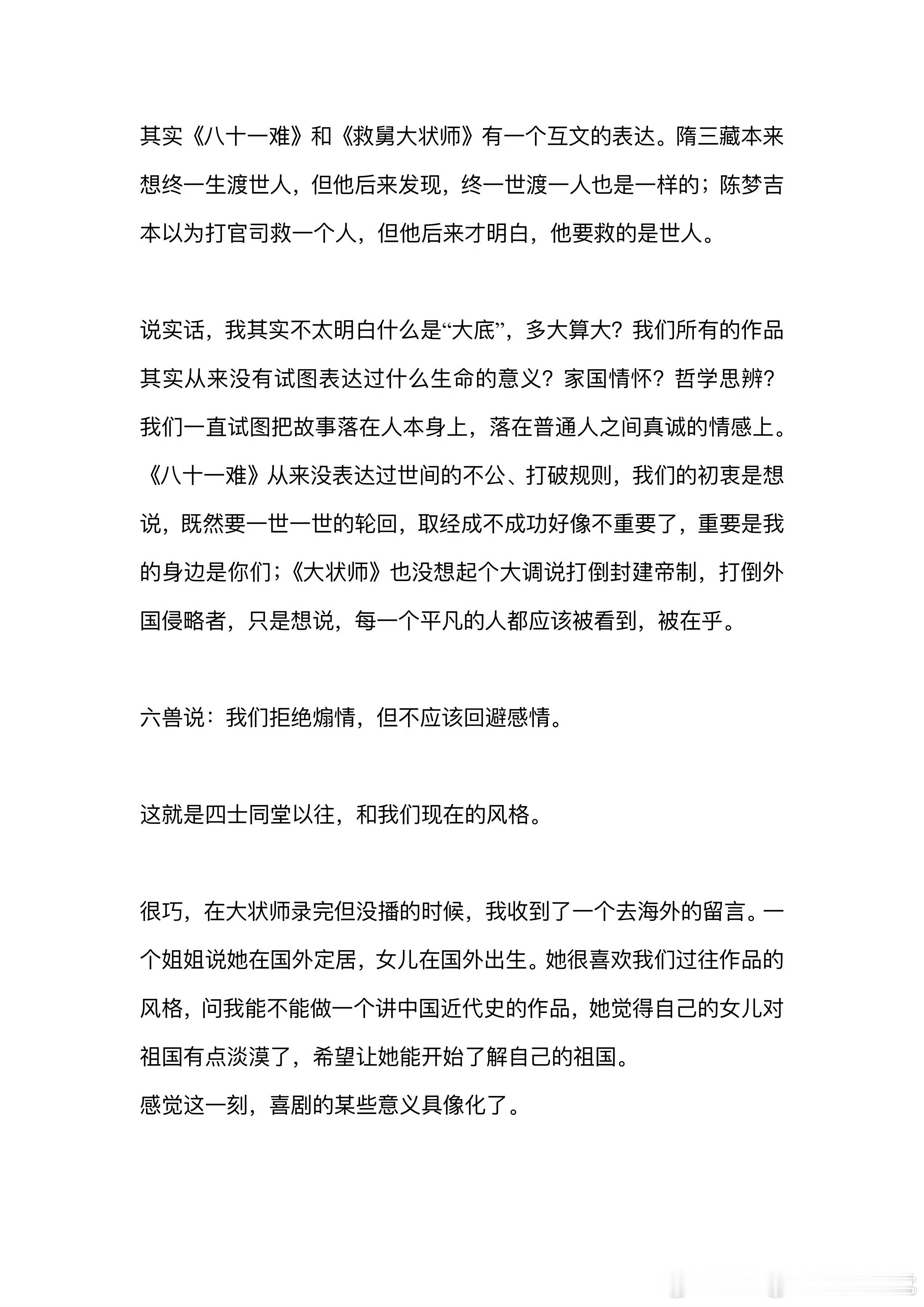 其实《八十一难》和《救舅大状师》有一个互文的表达。隋三藏本来想终一生渡世人，但他后来发现，终一世渡一人也是一样的；陈梦吉本以为打官司救一个人，但他后来才明白，他要救的是世人。

说实话，我其实不太明白什么是“大底”，多大算大？我们所有的作品其实从来没有试图表达过什么生命的意义？家国情怀？哲学思辨？我们一直试图把故事落在人本身上，落在普通人之间真诚的情感上。《八十一难》从来没表达过世间的不公、打破规则，我们的初衷是想说，既然要一世一世的轮回，取经成不成功好像不重要了，重要是我的身边是你们；《大状师》也没想起个大调说打倒封建帝制，打倒外国侵略者，只是想说，每一个平凡的人都应该被看到，被在乎。

六兽说：我们拒绝煽情，但不应该回避感情。

这就是四士同堂以往，和我们现在的风格。

很巧，在大状师录完但没播的时候，我收到了一个去海外的留言。一个姐姐说她在国外定居，女儿在国外出生。她很喜欢我们过往作品的风格，问我能不能做一个讲中国近代史的作品，她觉得自己的女儿对祖国有点淡漠了，希望让她能开始了解自己的祖国。
感觉这一刻，喜剧的某些意义具像化了。